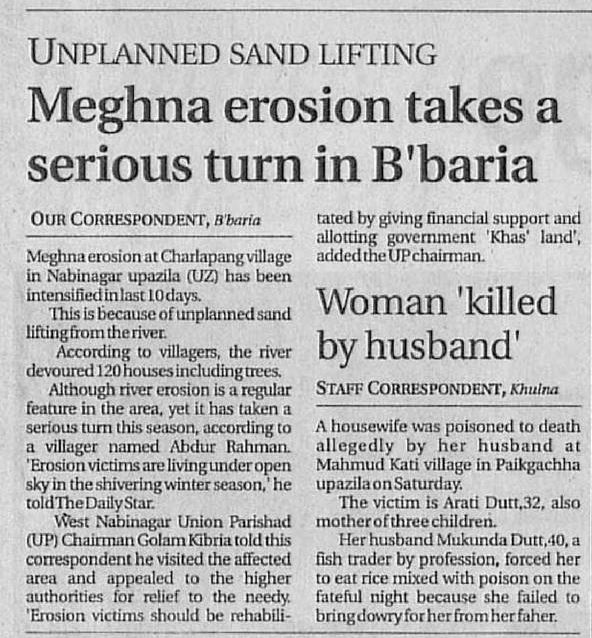 UNPLANNED SAND LIFTING

Meghna erosion takes a serious turn in B'baria

OUR CORRESPONDENT, B'baria

Meghna erosion at Charlapang village in Nabinagar upazila (UZ) has been intensified in last 10 days.

This is because of unplanned sand lifting from the river.

According to villagers, the river devoured 120 houses including trees.

Although river erosion is a regular feature in the area, yet it has taken a serious turn this season, according to a villager named Abdur Rahman. 'Erosion victims are living under open sky in the shivering winter season,' he told The Daily Star.

West Nabinagar Union Parishad (UP) Chairman Golam Kibria told this correspondent he visited the affected area and appealed to the higher authorities for relief to the needy. 'Erosion victims should be rehabilitated by giving financial support and allotting government 'Khas' land', added the UP chairman.

Woman 'killed by husband'

STAFF CORRESPONDENT, Khulna

A housewife was poisoned to death allegedly by her husband at Mahmud Kati village in Paikgachha upazila on Saturday.

The victim is Arati Dutt,32, also mother of three children.

Her husband Mukunda Dutt,40, a fish trader by profession, forced her to eat rice mixed with poison on the fateful night because she failed to bring dowry for her from her faher.